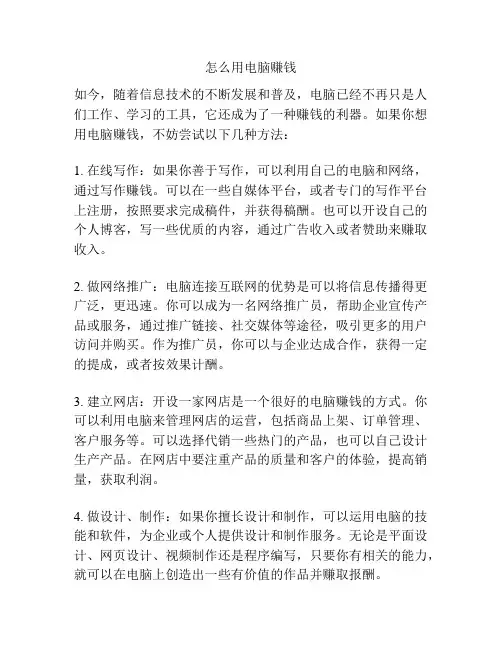 怎么用电脑赚钱

如今，随着信息技术的不断发展和普及，电脑已经不再只是人们工作、学习的工具，它还成为了一种赚钱的利器。如果你想用电脑赚钱，不妨尝试以下几种方法：

1. 在线写作：如果你善于写作，可以利用自己的电脑和网络，通过写作赚钱。可以在一些自媒体平台，或者专门的写作平台上注册，按照要求完成稿件，并获得稿酬。也可以开设自己的个人博客，写一些优质的内容，通过广告收入或者赞助来赚取收入。

2. 做网络推广：电脑连接互联网的优势是可以将信息传播得更广泛，更迅速。你可以成为一名网络推广员，帮助企业宣传产品或服务，通过推广链接、社交媒体等途径，吸引更多的用户访问并购买。作为推广员，你可以与企业达成合作，获得一定的提成，或者按效果计酬。

3. 建立网店：开设一家网店是一个很好的电脑赚钱的方式。你可以利用电脑来管理网店的运营，包括商品上架、订单管理、客户服务等。可以选择代销一些热门的产品，也可以自己设计生产产品。在网店中要注重产品的质量和客户的体验，提高销量，获取利润。

4. 做设计、制作：如果你擅长设计和制作，可以运用电脑的技能和软件，为企业或个人提供设计和制作服务。无论是平面设计、网页设计、视频制作还是程序编写，只要你有相关的能力，就可以在电脑上创造出一些有价值的作品并赚取报酬。